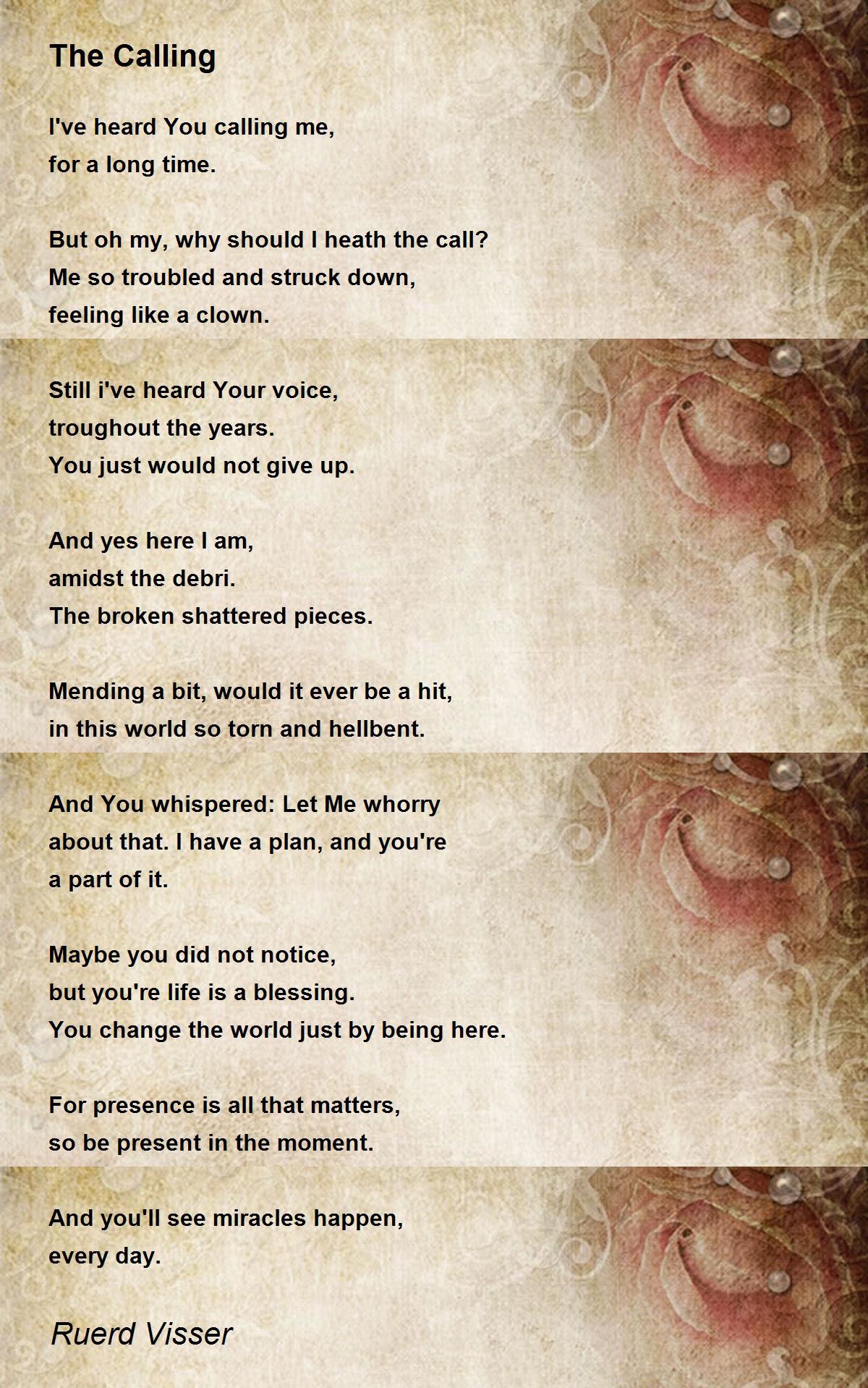 The Calling

I've heard You calling me,
for a long time.

But oh my, why should I heath the call?
Me so troubled and struck down,
feeling like a clown.

Still i've heard Your voice,
troughout the years.
You just would not give up.

And yes here I am,
amidst the debri.
The broken shattered pieces.

Mending a bit, would it ever be a hit,
in this world so torn and hellbent.

And You whispered: Let Me whorry
about that. I have a plan, and you're
a part of it.

Maybe you did not notice,
but you're life is a blessing.
You change the world just by being here.

For presence is all that matters,
so be present in the moment.

And you'll see miracles happen,
every day.

Ruerd Visser